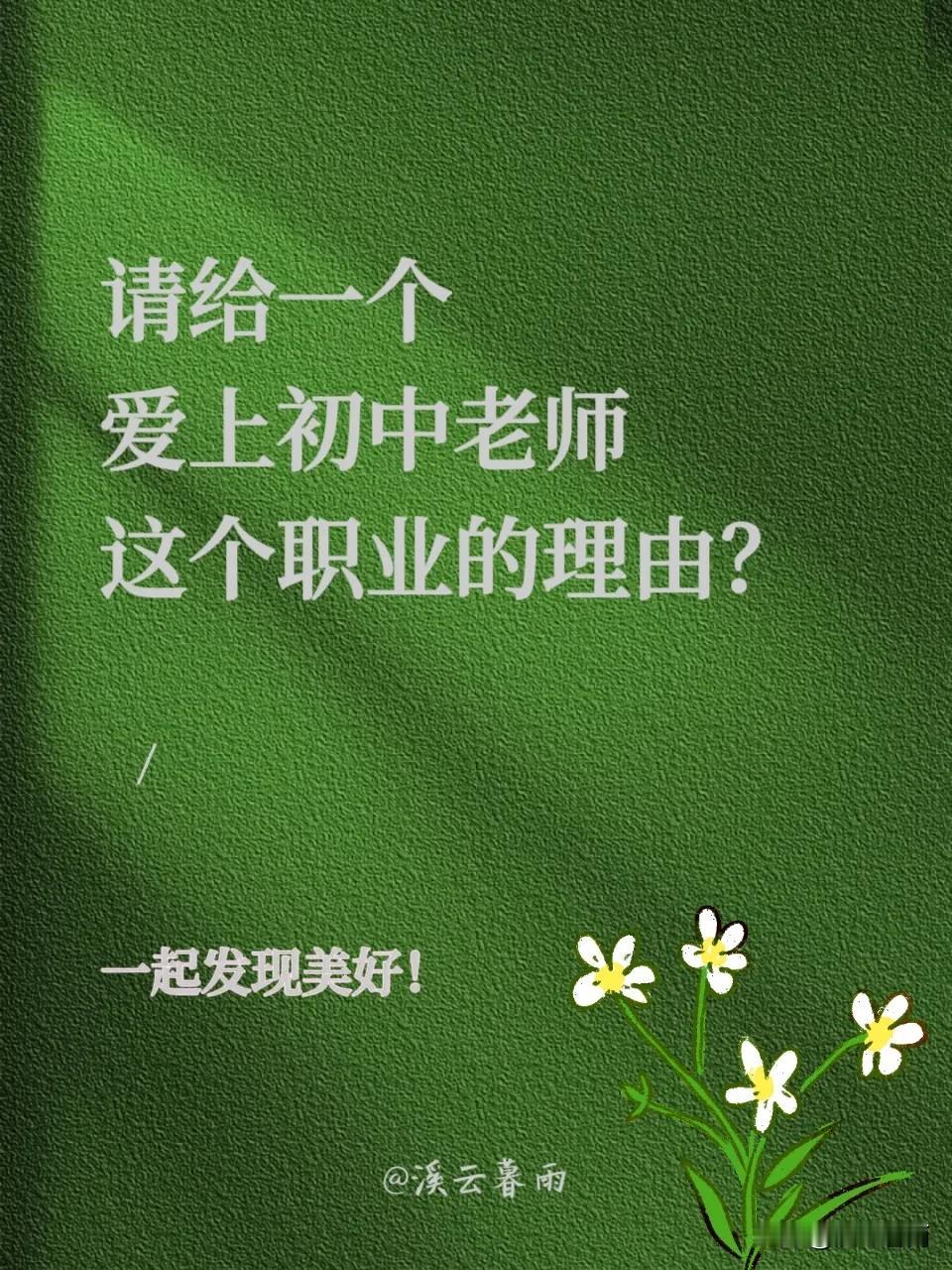 请给一个
爱上初中老师
这个职业的理由?

/

一起发现美好!

@溪云暮雨